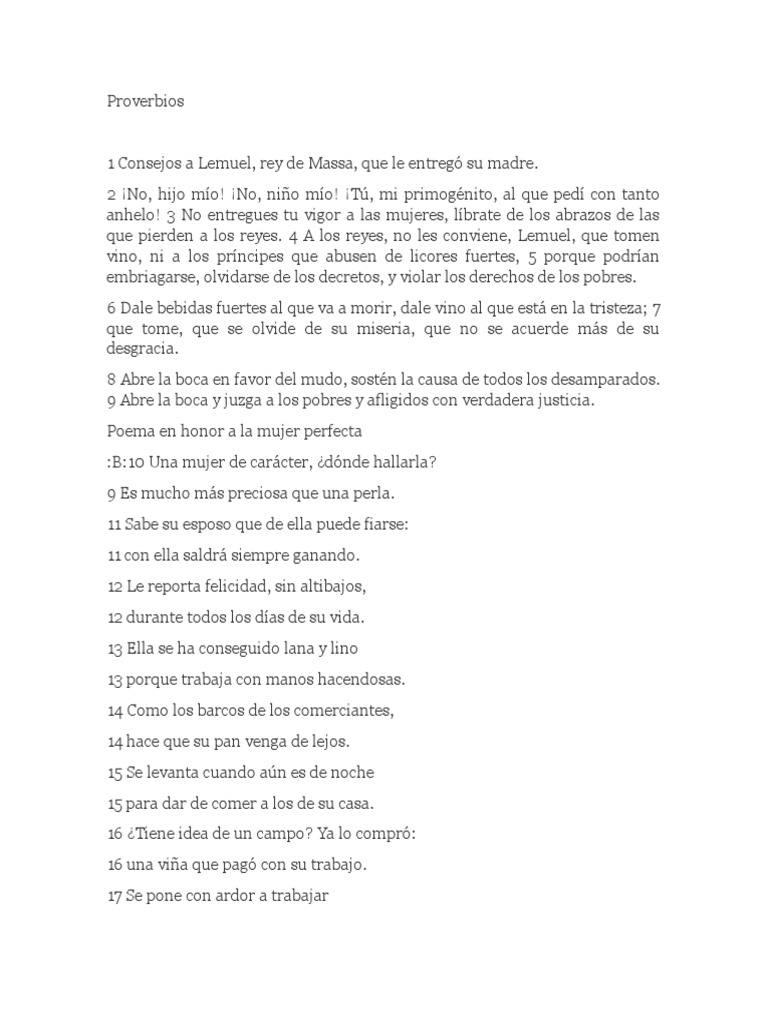 Proverbios

1 Consejos a Lemuel, rey de Massa, que le entregó su madre.

2 ¡No, hijo mío! ¡No, niño mío! ¡Tú, mi primogénito, al que pedí con tanto anhelo! 3 No entregues tu vigor a las mujeres, líbrate de los abrazos de las que pierden a los reyes. 4 A los reyes, no les conviene, Lemuel, que tomen vino, ni a los príncipes que abusen de licores fuertes, 5 porque podrían embriagarse, olvidarse de los decretos, y violar los derechos de los pobres.

6 Dale bebidas fuertes al que va a morir, dale vino al que está en la tristeza; 7 que tome, que se olvide de su miseria, que no se acuerde más de su desgracia.

8 Abre la boca en favor del mudo, sostén la causa de todos los desamparados. 9 Abre la boca y juzga a los pobres y afligidos con verdadera justicia.

Poema en honor a la mujer perfecta

:B:10 Una mujer de carácter, ¿dónde hallarla?

9 Es mucho más preciosa que una perla.

11 Sabe su esposo que de ella puede fiarse:

11 con ella saldrá siempre ganando.

12 Le reporta felicidad, sin altibajos,

12 durante todos los días de su vida.

13 Ella se ha conseguido lana y lino

13 porque trabaja con manos hacendosas.

14 Como los barcos de los comerciantes,

14 hace que su pan venga de lejos.

15 Se levanta cuando aún es de noche

15 para dar de comer a los de su casa.

16 ¿Tiene idea de un campo? Ya lo compró:

16 una viña que pagó con su trabajo.

17 Se pone con ardor a trabajar